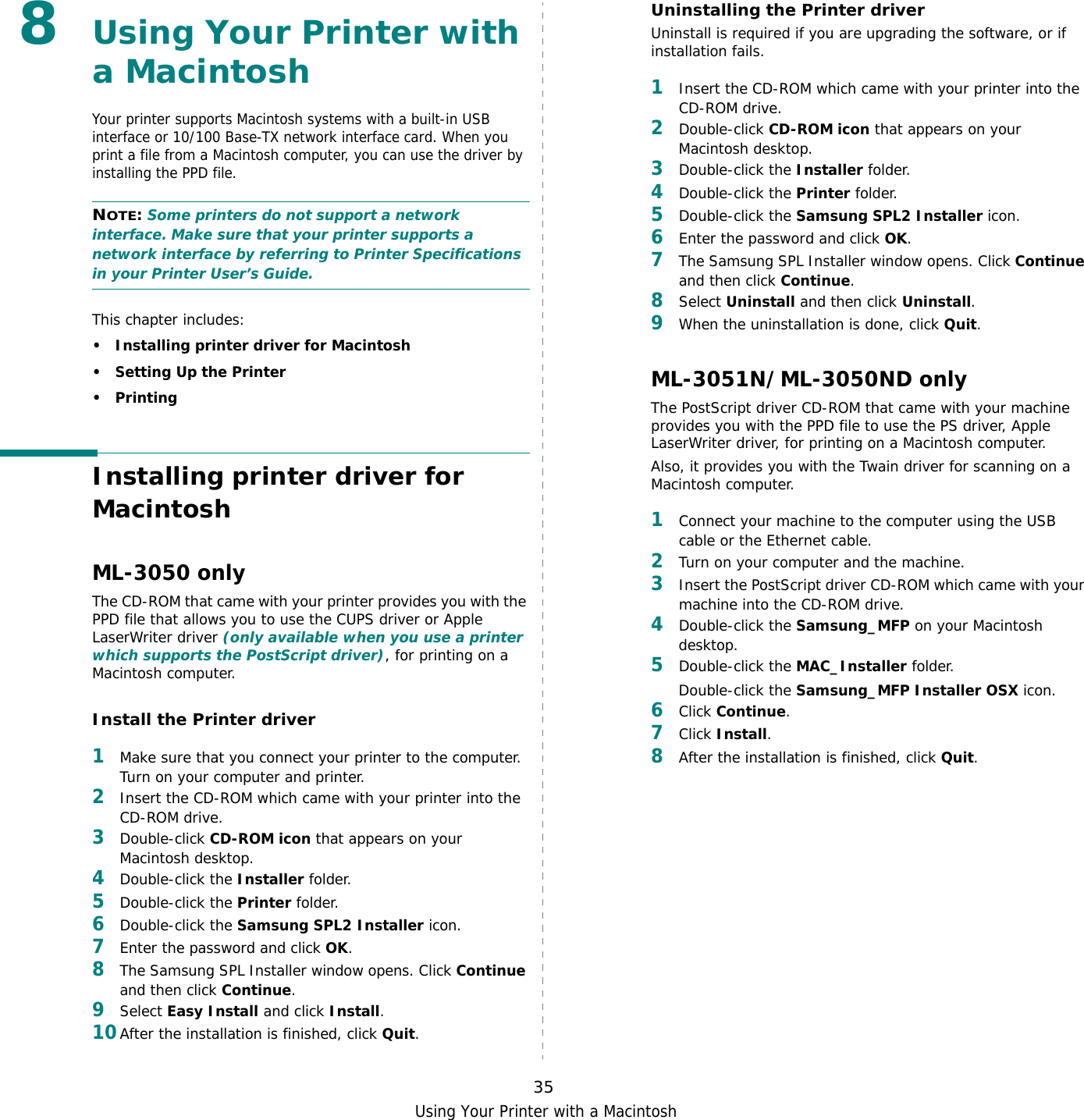 8 Using Your Printer with a Macintosh

Your printer supports Macintosh systems with a built-in USB interface or 10/100 Base-TX network interface card. When you print a file from a Macintosh computer, you can use the driver by installing the PPD file.

NOTE: Some printers do not support a network interface. Make sure that your printer supports a network interface by referring to Printer Specifications in your Printer User's Guide.

This chapter includes:

• Installing printer driver for Macintosh
• Setting Up the Printer
• Printing

Installing printer driver for Macintosh

ML-3050 only

The CD-ROM that came with your printer provides you with the PPD file that allows you to use the CUPS driver or Apple LaserWriter driver (only available when you use a printer which supports the PostScript driver), for printing on a Macintosh computer.

Install the Printer driver

1 Make sure that you connect your printer to the computer. Turn on your computer and printer.
2 Insert the CD-ROM which came with your printer into the CD-ROM drive.
3 Double-click CD-ROM icon that appears on your Macintosh desktop.
4 Double-click the Installer folder.
5 Double-click the Printer folder.
6 Double-click the Samsung SPL2 Installer icon.
7 Enter the password and click OK.
8 The Samsung SPL Installer window opens. Click Continue and then click Continue.
9 Select Easy Install and click Install.
10 After the installation is finished, click Quit.

Uninstalling the Printer driver

Uninstall is required if you are upgrading the software, or if installation fails.

1 Insert the CD-ROM which came with your printer into the CD-ROM drive.
2 Double-click CD-ROM icon that appears on your Macintosh desktop.
3 Double-click the Installer folder.
4 Double-click the Printer folder.
5 Double-click the Samsung SPL2 Installer icon.
6 Enter the password and click OK.
7 The Samsung SPL Installer window opens. Click Continue and then click Continue.
8 Select Uninstall and then click Uninstall.
9 When the uninstallation is done, click Quit.

ML-3051N/ML-3050ND only

The PostScript driver CD-ROM that came with your machine provides you with the PPD file to use the PS driver, Apple LaserWriter driver, for printing on a Macintosh computer.

Also, it provides you with the Twain driver for scanning on a Macintosh computer.

1 Connect your machine to the computer using the USB cable or the Ethernet cable.
2 Turn on your computer and the machine.
3 Insert the PostScript driver CD-ROM which came with your machine into the CD-ROM drive.
4 Double-click the Samsung_MFP on your Macintosh desktop.
5 Double-click the MAC_Installer folder.
Double-click the Samsung_MFP Installer OSX icon.
6 Click Continue.
7 Click Install.
8 After the installation is finished, click Quit.

35
Using Your Printer with a Macintosh